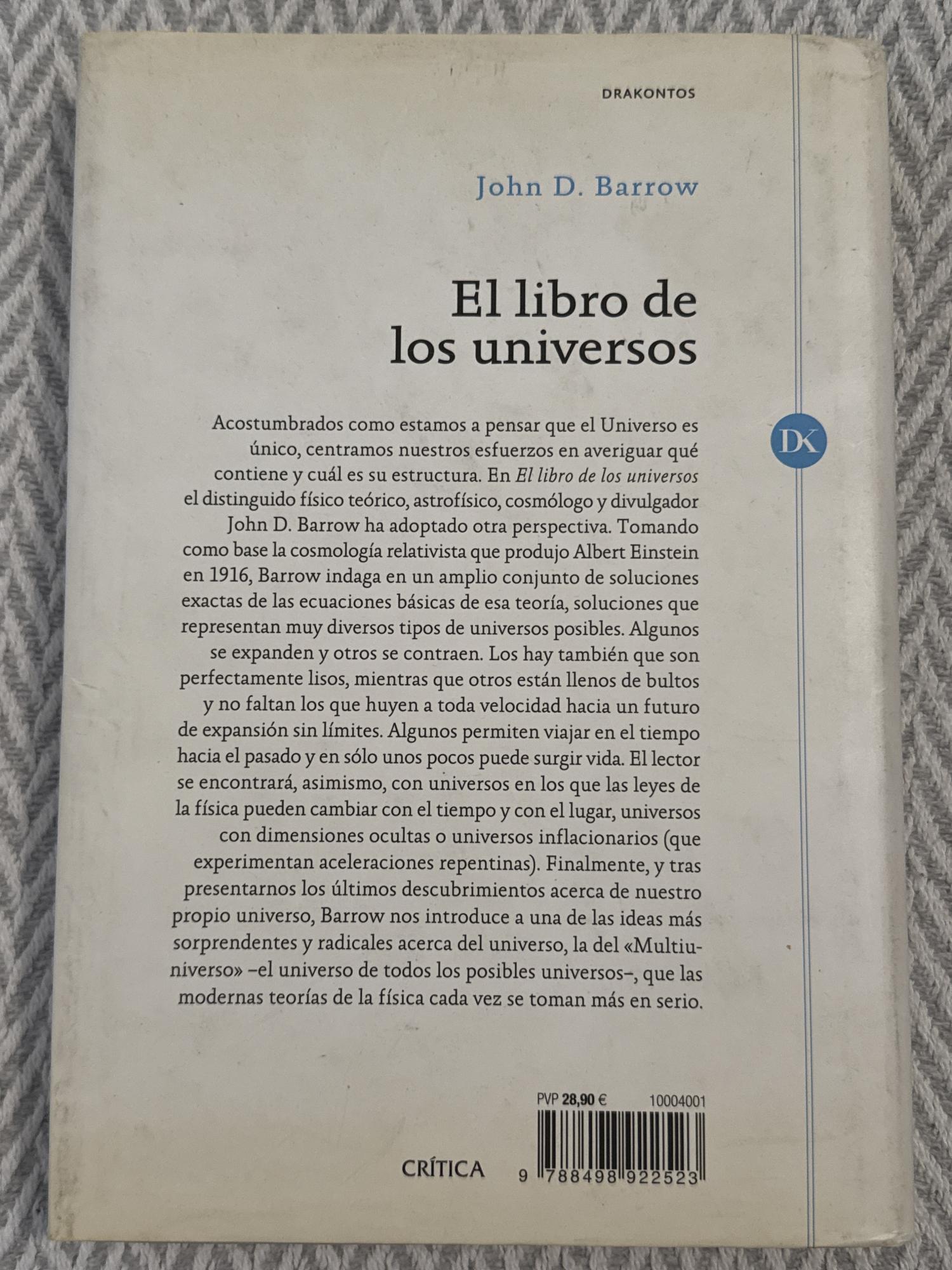 DRAKONTOS

John D. Barrow

El libro de los universos

DK

Acostumbrados como estamos a pensar que el Universo es único, centramos nuestros esfuerzos en averiguar qué contiene y cuál es su estructura. En El libro de los universos el distinguido físico teórico, astrofísico, cosmólogo y divulgador John D. Barrow ha adoptado otra perspectiva. Tomando como base la cosmología relativista que produjo Albert Einstein en 1916, Barrow indaga en un amplio conjunto de soluciones exactas de las ecuaciones básicas de esa teoría, soluciones que representan muy diversos tipos de universos posibles. Algunos se expanden y otros se contraen. Los hay también que son perfectamente lisos, mientras que otros están llenos de bultos y no faltan los que huyen a toda velocidad hacia un futuro de expansión sin límites. Algunos permiten viajar en el tiempo hacia el pasado y en sólo unos pocos puede surgir vida. El lector se encontrará, asimismo, con universos en los que las leyes de la física pueden cambiar con el tiempo y con el lugar, universos con dimensiones ocultas o universos inflacionarios (que experimentan aceleraciones repentinas). Finalmente, y tras presentarnos los últimos descubrimientos acerca de nuestro propio universo, Barrow nos introduce a una de las ideas más sorprendentes y radicales acerca del universo, la del «Multiuniverso» –el universo de todos los posibles universos–, que las modernas teorías de la física cada vez se toman más en serio.

PVP 28,90 € 10004001

CRÍTICA

9 788498 922523